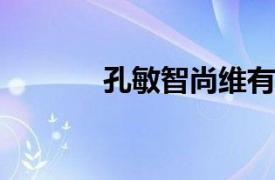 孔敏智尚维有